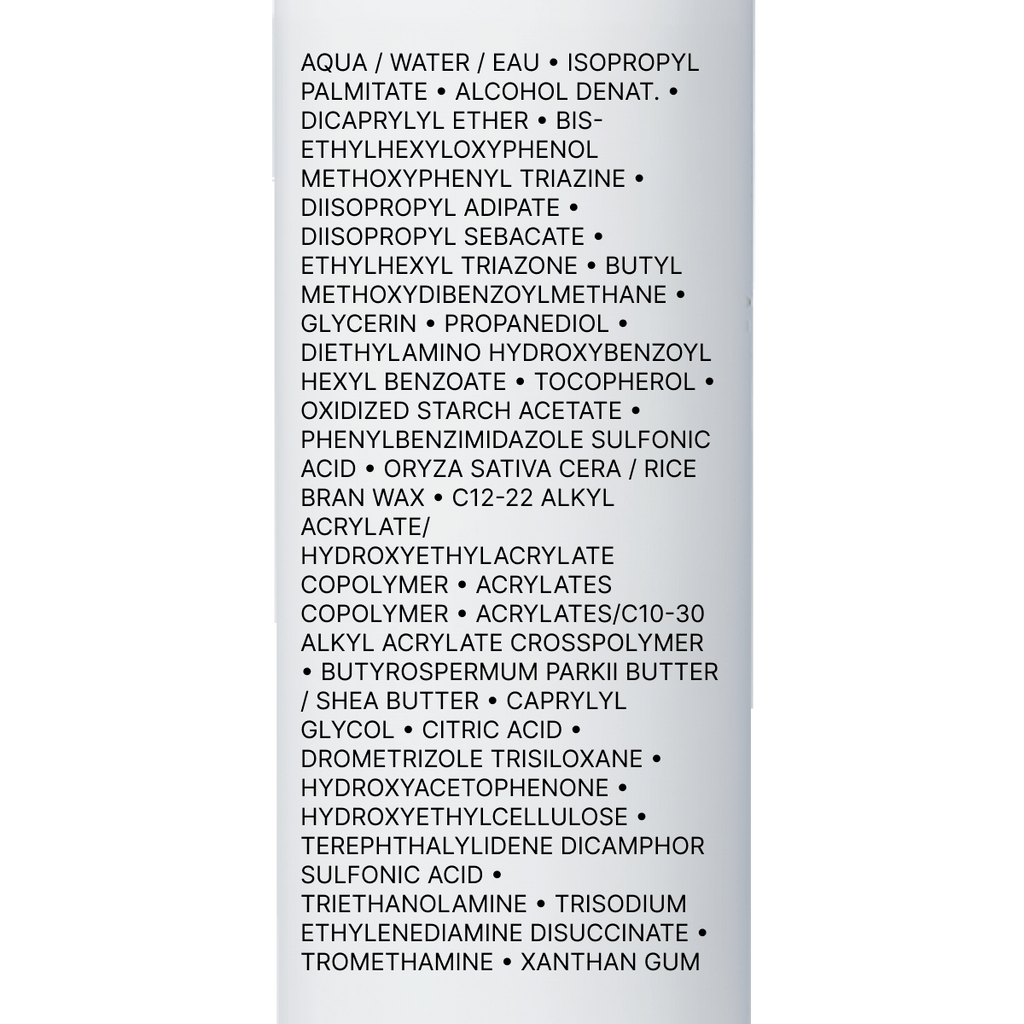 AQUA / WATER / EAU • ISOPROPYL PALMITATE • ALCOHOL DENAT. • DICAPRYLYL ETHER • BIS-ETHYLHEXYLOXYPHENOL METHOXYPHENYL TRIAZINE • DIISOPROPYL ADIPATE • DIISOPROPYL SEBACATE • ETHYLHEXYL TRIAZONE • BUTYL METHOXYDIBENZOYLMETHANE • GLYCERIN • PROPANEDIOL • DIETHYLAMINO HYDROXYBENZOYL HEXYL BENZOATE • TOCOPHEROL • OXIDIZED STARCH ACETATE • PHENYLBENZIMIDAZOLE SULFONIC ACID • ORYZA SATIVA CERA / RICE BRAN WAX • C12-22 ALKYL ACRYLATE/ HYDROXYETHYLACRYLATE COPOLYMER • ACRYLATES COPOLYMER • ACRYLATES/C10-30 ALKYL ACRYLATE CROSSPOLYMER • BUTYROSPERMUM PARKII BUTTER / SHEA BUTTER • CAPRYLYL GLYCOL • CITRIC ACID • DROMETRIZOLE TRISILOXANE • HYDROXYACETOPHENONE • HYDROXYETHYLCELLULOSE • TEREPHTHALYLIDENE DICAMPHOR SULFONIC ACID • TRIETHANOLAMINE • TRISODIUM ETHYLENEDIAMINE DISUCCINATE • TROMETHAMINE • XANTHAN GUM